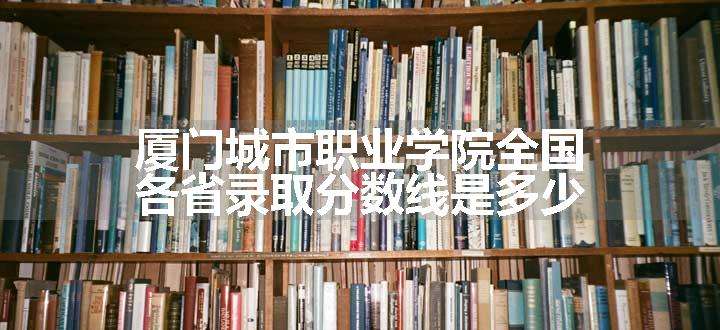 厦门城市职业学院全国各省录取分数线是多少